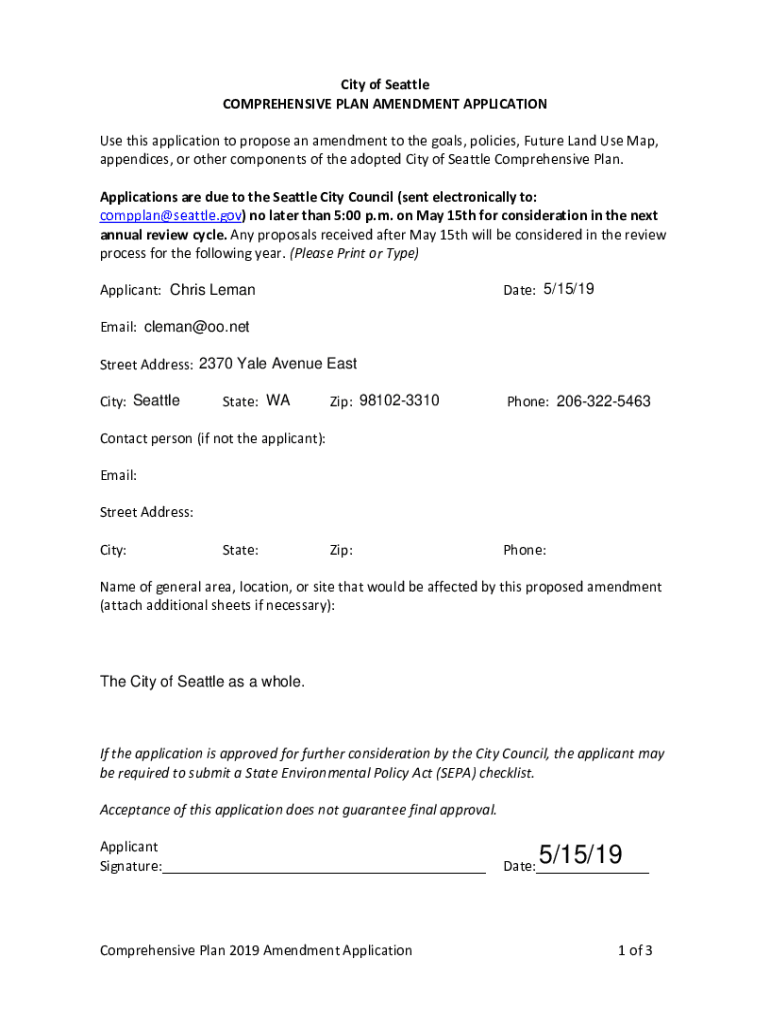 City of Seattle
COMPREHENSIVE PLAN AMENDMENT APPLICATION

Use this application to propose an amendment to the goals, policies, Future Land Use Map, appendices, or other components of the adopted City of Seattle Comprehensive Plan.

Applications are due to the Seattle City Council (sent electronically to: compplan@seattle.gov) no later than 5:00 p.m. on May 15th for consideration in the next annual review cycle. Any proposals received after May 15th will be considered in the review process for the following year. (Please Print or Type)

Applicant: Chris Leman

Date: 5/15/19

Email: cleman@oo.net

Street Address: 2370 Yale Avenue East

City: Seattle State: WA Zip: 98102-3310 Phone: 206-322-5463

Contact person (if not the applicant):

Email:

Street Address:

City: State: Zip: Phone:

Name of general area, location, or site that would be affected by this proposed amendment (attach additional sheets if necessary):

The City of Seattle as a whole.

If the application is approved for further consideration by the City Council, the applicant may be required to submit a State Environmental Policy Act (SEPA) checklist.

Acceptance of this application does not guarantee final approval.

Applicant Signature:

Date: 5/15/19

Comprehensive Plan 2019 Amendment Application

1 of 3